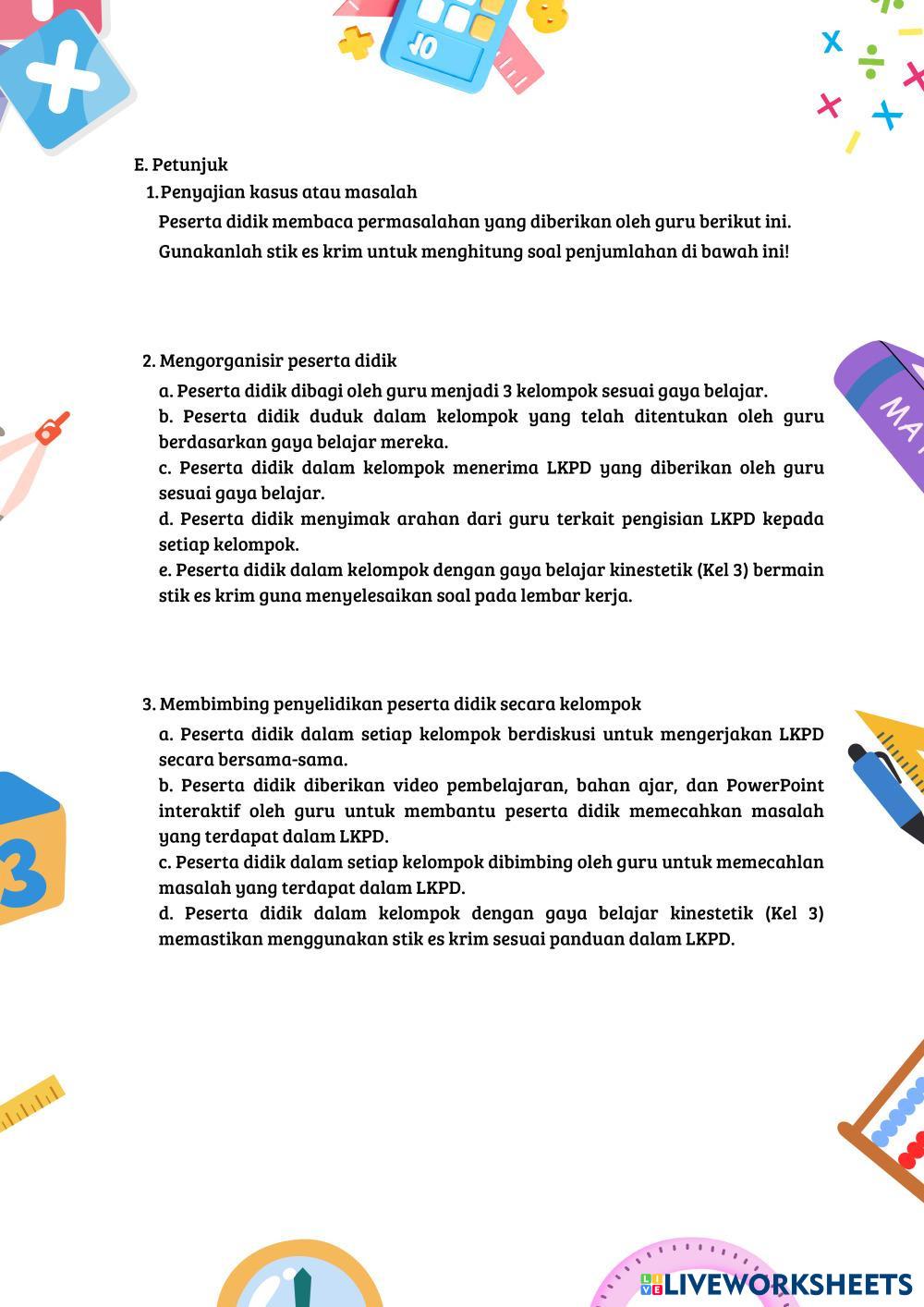 E. Petunjuk

1. Penyajian kasus atau masalah

Peserta didik membaca permasalahan yang diberikan oleh guru berikut ini.

Gunakanlah stik es krim untuk menghitung soal penjumlahan di bawah ini!

2. Mengorganisir peserta didik

a. Peserta didik dibagi oleh guru menjadi 3 kelompok sesuai gaya belajar.

b. Peserta didik duduk dalam kelompok yang telah ditentukan oleh guru berdasarkan gaya belajar mereka.

c. Peserta didik dalam kelompok menerima LKPD yang diberikan oleh guru sesuai gaya belajar.

d. Peserta didik menyimak arahan dari guru terkait pengisian LKPD kepada setiap kelompok.

e. Peserta didik dalam kelompok dengan gaya belajar kinestetik (Kel 3) bermain stik es krim guna menyelesaikan soal pada lembar kerja.

3. Membimbing penyelidikan peserta didik secara kelompok

a. Peserta didik dalam setiap kelompok berdiskusi untuk mengerjakan LKPD secara bersama-sama.

b. Peserta didik diberikan video pembelajaran, bahan ajar, dan PowerPoint interaktif oleh guru untuk membantu peserta didik memecahkan masalah yang terdapat dalam LKPD.

c. Peserta didik dalam setiap kelompok dibimbing oleh guru untuk memecahlan masalah yang terdapat dalam LKPD.

d. Peserta didik dalam kelompok dengan gaya belajar kinestetik (Kel 3) memastikan menggunakan stik es krim sesuai panduan dalam LKPD.

LIVEWORKSHEETS